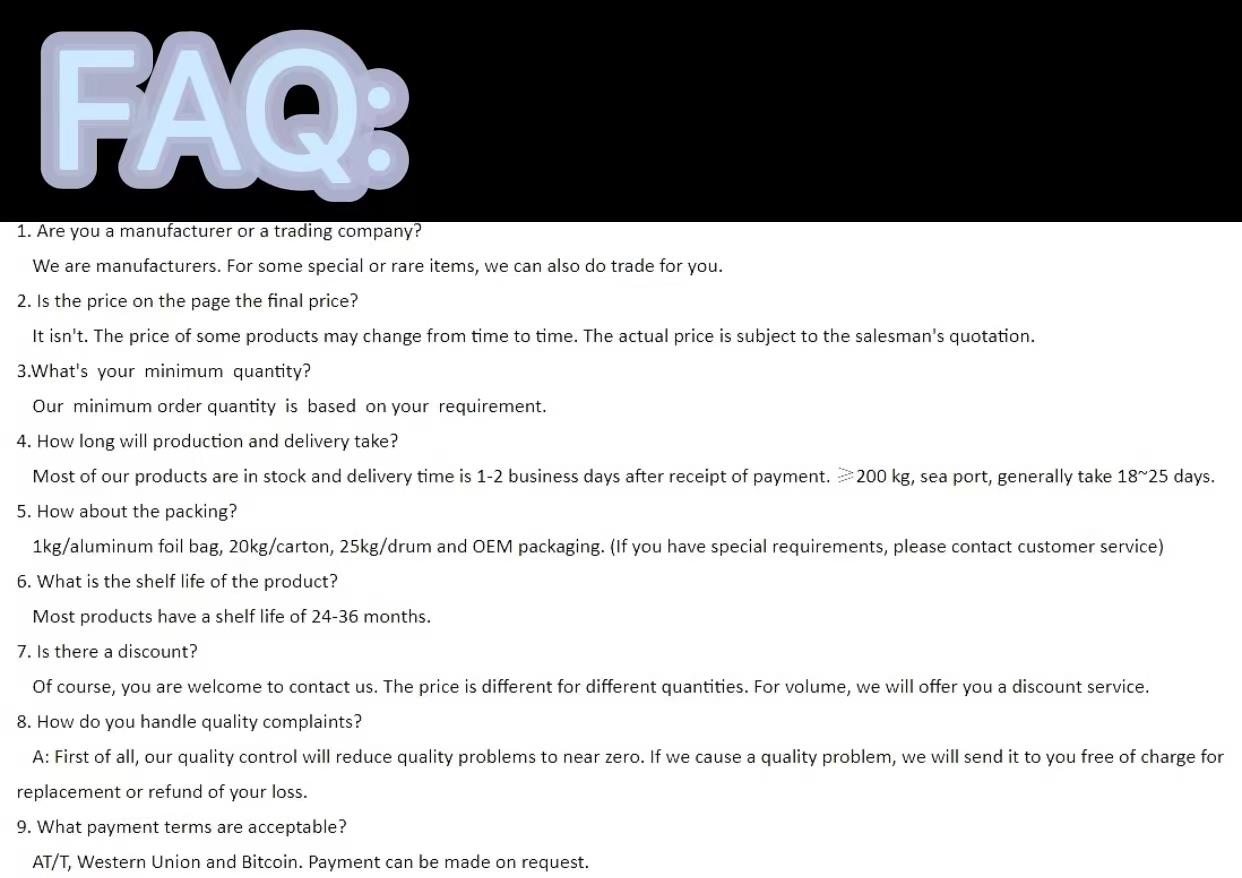 FAQ:

1. Are you a manufacturer or a trading company?

We are manufacturers. For some special or rare items, we can also do trade for you.

2. Is the price on the page the final price?

It isn't. The price of some products may change from time to time. The actual price is subject to the salesman's quotation.

3.What's your minimum quantity?

Our minimum order quantity is based on your requirement.

4. How long will production and delivery take?

Most of our products are in stock and delivery time is 1-2 business days after receipt of payment. ≥200 kg, sea port, generally take 18~25 days.

5. How about the packing?

1kg/aluminum foil bag, 20kg/carton, 25kg/drum and OEM packaging. (If you have special requirements, please contact customer service)

6. What is the shelf life of the product?

Most products have a shelf life of 24-36 months.

7. Is there a discount?

Of course, you are welcome to contact us. The price is different for different quantities. For volume, we will offer you a discount service.

8. How do you handle quality complaints?

A: First of all, our quality control will reduce quality problems to near zero. If we cause a quality problem, we will send it to you free of charge for replacement or refund of your loss.

9. What payment terms are acceptable?

AT/T, Western Union and Bitcoin. Payment can be made on request.